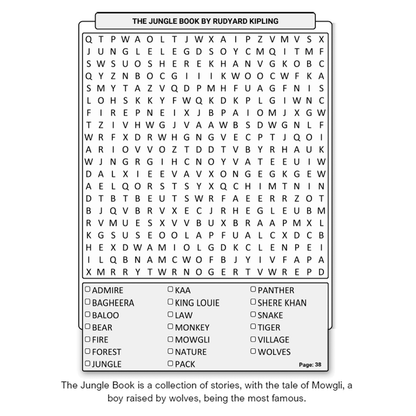 THE JUNGLE BOOK BY RUDYARD KIPLING

Q T P W A O L T J W X A I P Z V M V S X
J U N G L E L E G D S O Y C M Q I T M F
S W S U O S H E R E K H A N V G K O B C
Q Y Z N B O C G I I I K W O O C W F K A
S M Y T A Z V Q D P M H F U A G F N I S
L O H S K K Y F W Q K D K P L G I W N C
F I R E P N E I X J B P A I O M J X G W
T Z I V H W G J V A A W B S D W G N L F
W R F X D R W H G N G V E C P T J Q O I
A R I O V V O Z T D D T V B Y R H A U K
W J N G R G I H C N O Y V A T E E U I W
D A L X I E E V A V X O N G E G K G E W
A E L Q O R S T S Y X Q C H I M T N I N
D T B T B E U T S W R F A E E R R Z O T
B J Q V B R V X E C J R H E G L E U B M
R V M U E S X V V B U X B R A A P M X L
K G S U S E O O L A P F U A L C X D C B
H E X D W A M I O L G D K C L E N P E I
I L Q B N A M C W O F B J Y I V F A P A
X M R R Y T W R N O G E R T V W R E P D

ADMIRE
BAGHEERA
BALOO
BEAR
FIRE
FOREST
JUNGLE
KAA
KING LOUIE
LAW
MONKEY
MOWGLI
NATURE
PACK
PANTHER
SHERE KHAN
SNAKE
TIGER
VILLAGE
WOLVES

Page: 38

The Jungle Book is a collection of stories, with the tale of Mowgli, a boy raised by wolves, being the most famous.